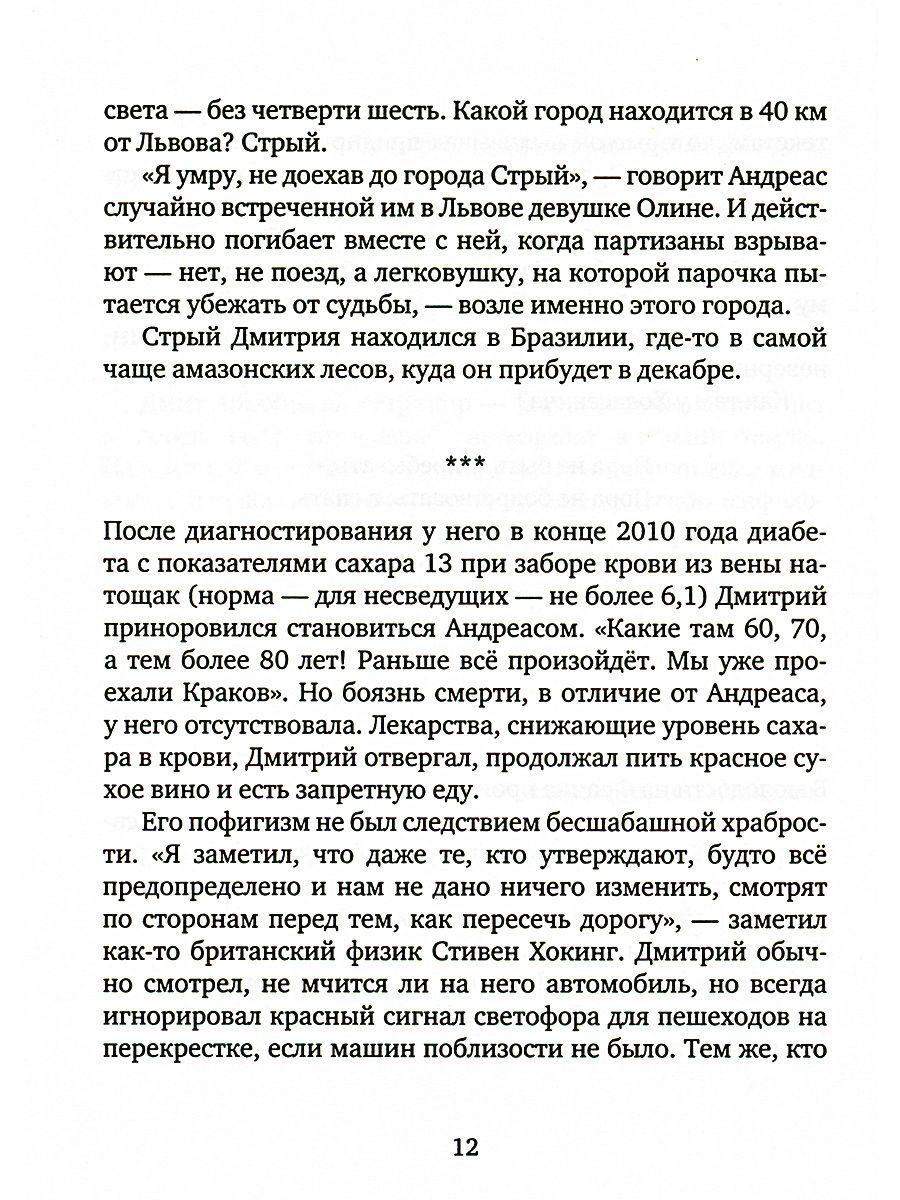 света — без четверти шесть. Какой город находится в 40 км от Львова? Стрый.

«Я умру, не доехав до города Стрый», — говорит Андреас случайно встреченной им в Львове девушке Олине. И действительно погибает вместе с ней, когда партизаны взрывают — нет, не поезд, а легковушку, на которой парочка пытается убежать от судьбы, — возле именно этого города.

Стрый Дмитрия находился в Бразилии, где-то в самой чаще амазонских лесов, куда он прибудет в декабре.

***

После диагностирования у него в конце 2010 года диабета с показателями сахара 13 при заборе крови из вены натощак (норма — для несведущих — не более 6,1) Дмитрий приноровился становиться Андреасом. «Какие там 60, 70, а тем более 80 лет! Раньше всё произойдёт. Мы уже проехали Краков». Но боязнь смерти, в отличие от Андреаса, у него отсутствовала. Лекарства, снижающие уровень сахара в крови, Дмитрий отвергал, продолжал пить красное сухое вино и есть запретную еду.

Его пофигизм не был следствием бесшабашной храбрости. «Я заметил, что даже те, кто утверждают, будто всё предопределено и нам не дано ничего изменить, смотрят по сторонам перед тем, как пересечь дорогу», — заметил как-то британский физик Стивен Хокинг. Дмитрий обычно смотрел, не мчится ли на него автомобиль, но всегда игнорировал красный сигнал светофора для пешеходов на перекрестке, если машин поблизости не было. Тем же, кто

12